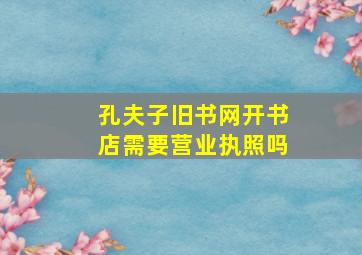 孔夫子旧书网开书店需要营业执照吗